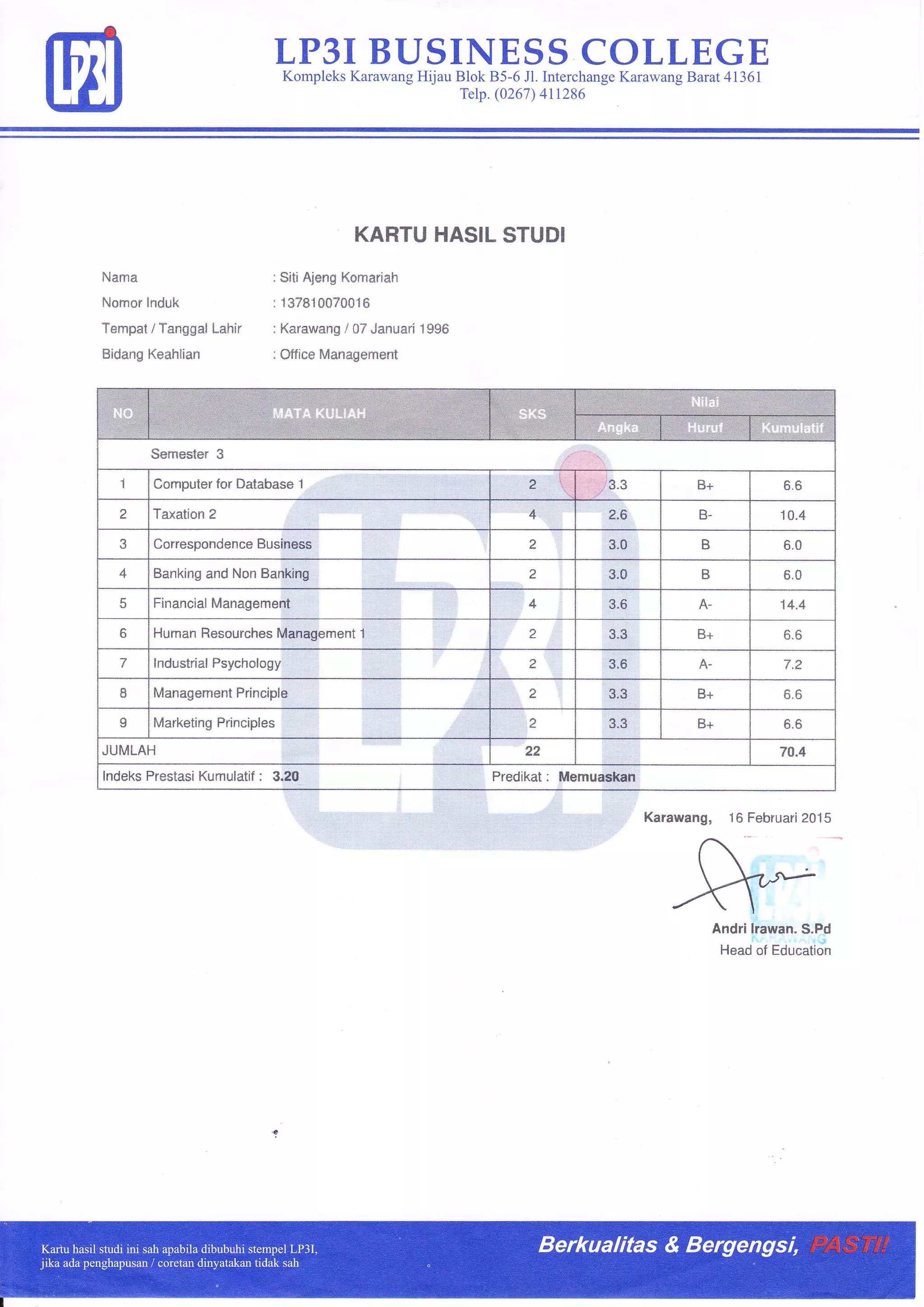 LP3I

LP3I BUSINESS COLLEGE
Kompleks Karawang Hijau Blok B5-6 Jl. Interchange Karawang Barat 41361
Telp. (0267) 411286

KARTU HASIL STUDI

Nama : Siti Ajeng Komariah
Nomor Induk : 137810070016
Tempat / Tanggal Lahir : Karawang / 07 Januari 1996
Bidang Keahlian : Office Management

| NO | MATA KULIAH | SKS | Nilai Angka | Nilai Huruf | Nilai Kumulatif |
|---|---|---|---|---|---|
| | Semester 3 | | | | |
| 1 | Computer for Database 1 | 2 | 3.3 | B+ | 6.6 |
| 2 | Taxation 2 | 4 | 2.6 | B- | 10.4 |
| 3 | Correspondence Business | 2 | 3.0 | B | 6.0 |
| 4 | Banking and Non Banking | 2 | 3.0 | B | 6.0 |
| 5 | Financial Management | 4 | 3.6 | A- | 14.4 |
| 6 | Human Resourches Management 1 | 2 | 3.3 | B+ | 6.6 |
| 7 | Industrial Psychology | 2 | 3.6 | A- | 7.2 |
| 8 | Management Principle | 2 | 3.3 | B+ | 6.6 |
| 9 | Marketing Principles | 2 | 3.3 | B+ | 6.6 |
| JUMLAH | | 22 | | | 70.4 |
| Indeks Prestasi Kumulatif : 3.20 | | Predikat : Memuaskan | | | |

Karawang, 16 Februari 2015

LP3I KARAWANG

Andri Irawan. S.Pd
Head of Education

Kartu hasil studi ini sah apabila dibubuhi stempel LP3I, jika ada penghapusan / coretan dinyatakan tidak sah

Berkualitas & Bergengsi, PASTI!